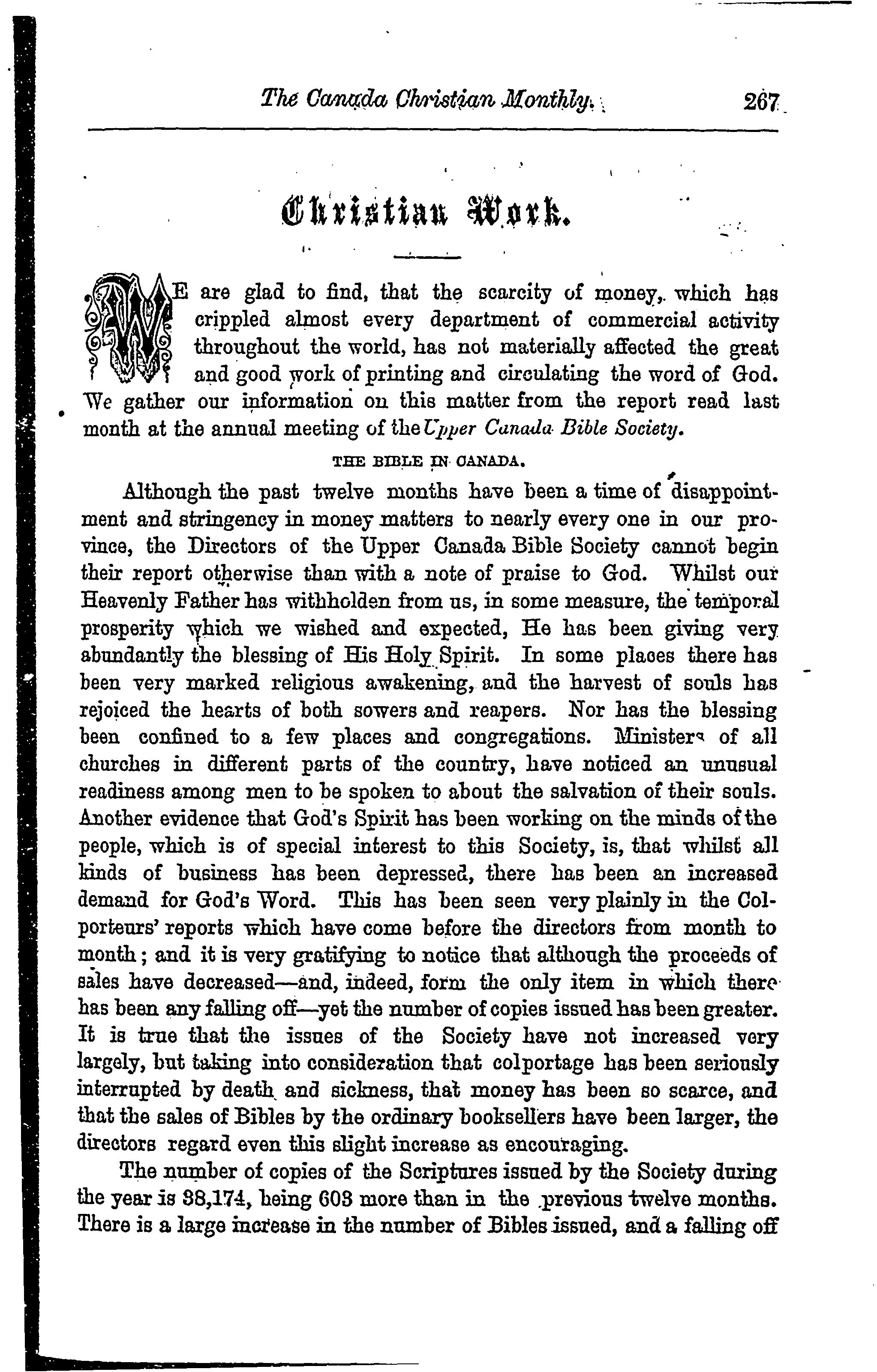 The Canada Christian Monthly. 267

Christian Work.

WE are glad to find, that the scarcity of money, which has crippled almost every department of commercial activity throughout the world, has not materially affected the great and good work of printing and circulating the word of God. We gather our information on this matter from the report read last month at the annual meeting of the Upper Canada Bible Society.

THE BIBLE IN CANADA.

Although the past twelve months have been a time of disappointment and stringency in money matters to nearly every one in our province, the Directors of the Upper Canada Bible Society cannot begin their report otherwise than with a note of praise to God. Whilst our Heavenly Father has withholden from us, in some measure, the temporal prosperity which we wished and expected, He has been giving very abundantly the blessing of His Holy Spirit. In some places there has been very marked religious awakening, and the harvest of souls has rejoiced the hearts of both sowers and reapers. Nor has the blessing been confined to a few places and congregations. Ministers of all churches in different parts of the country, have noticed an unusual readiness among men to be spoken to about the salvation of their souls. Another evidence that God's Spirit has been working on the minds of the people, which is of special interest to this Society, is, that whilst all kinds of business has been depressed, there has been an increased demand for God's Word. This has been seen very plainly in the Colporteurs' reports which have come before the directors from month to month; and it is very gratifying to notice that although the proceeds of sales have decreased—and, indeed, form the only item in which there has been any falling off—yet the number of copies issued has been greater. It is true that the issues of the Society have not increased very largely, but taking into consideration that colportage has been seriously interrupted by death and sickness, that money has been so scarce, and that the sales of Bibles by the ordinary booksellers have been larger, the directors regard even this slight increase as encouraging.

The number of copies of the Scriptures issued by the Society during the year is 38,174, being 603 more than in the previous twelve months. There is a large increase in the number of Bibles issued, and a falling off